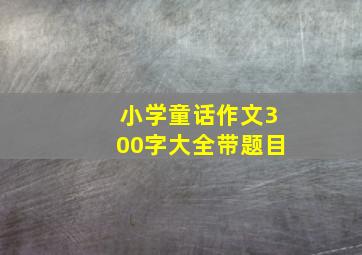 小学童话作文300字大全带题目